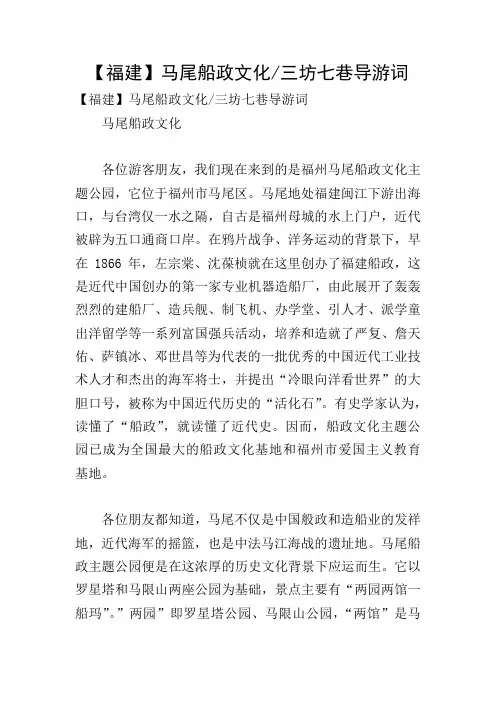 【福建】马尾船政文化/三坊七巷导游词

【福建】马尾船政文化/三坊七巷导游词

马尾船政文化

各位游客朋友，我们现在来到的是福州马尾船政文化主题公园，它位于福州市马尾区。马尾地处福建闽江下游出海口，与台湾仅一水之隔，自古是福州母城的水上门户，近代被辟为五口通商口岸。在鸦片战争、洋务运动的背景下，早在 1866 年，左宗棠、沈葆桢就在这里创办了福建船政，这是近代中国创办的第一家专业机器造船厂，由此展开了轰轰烈烈的建船厂、造兵舰、制飞机、办学堂、引人才、派学童出洋留学等一系列富国强兵活动，培养和造就了严复、詹天佑、萨镇冰、邓世昌等为代表的一批优秀的中国近代工业技术人才和杰出的海军将士，并提出“冷眼向洋看世界”的大胆口号，被称为中国近代历史的“活化石”。有史学家认为，读懂了“船政”，就读懂了近代史。因而，船政文化主题公园已成为全国最大的船政文化基地和福州市爱国主义教育基地。

各位朋友都知道，马尾不仅是中国般政和造船业的发祥地，近代海军的摇篮，也是中法马江海战的遗址地。马尾船政主题公园便是在这浓厚的历史文化背景下应运而生。它以罗星塔和马限山两座公园为基础，景点主要有“两园两馆一船玛”。”两园”即罗星塔公园、马限山公园，“两馆”是马